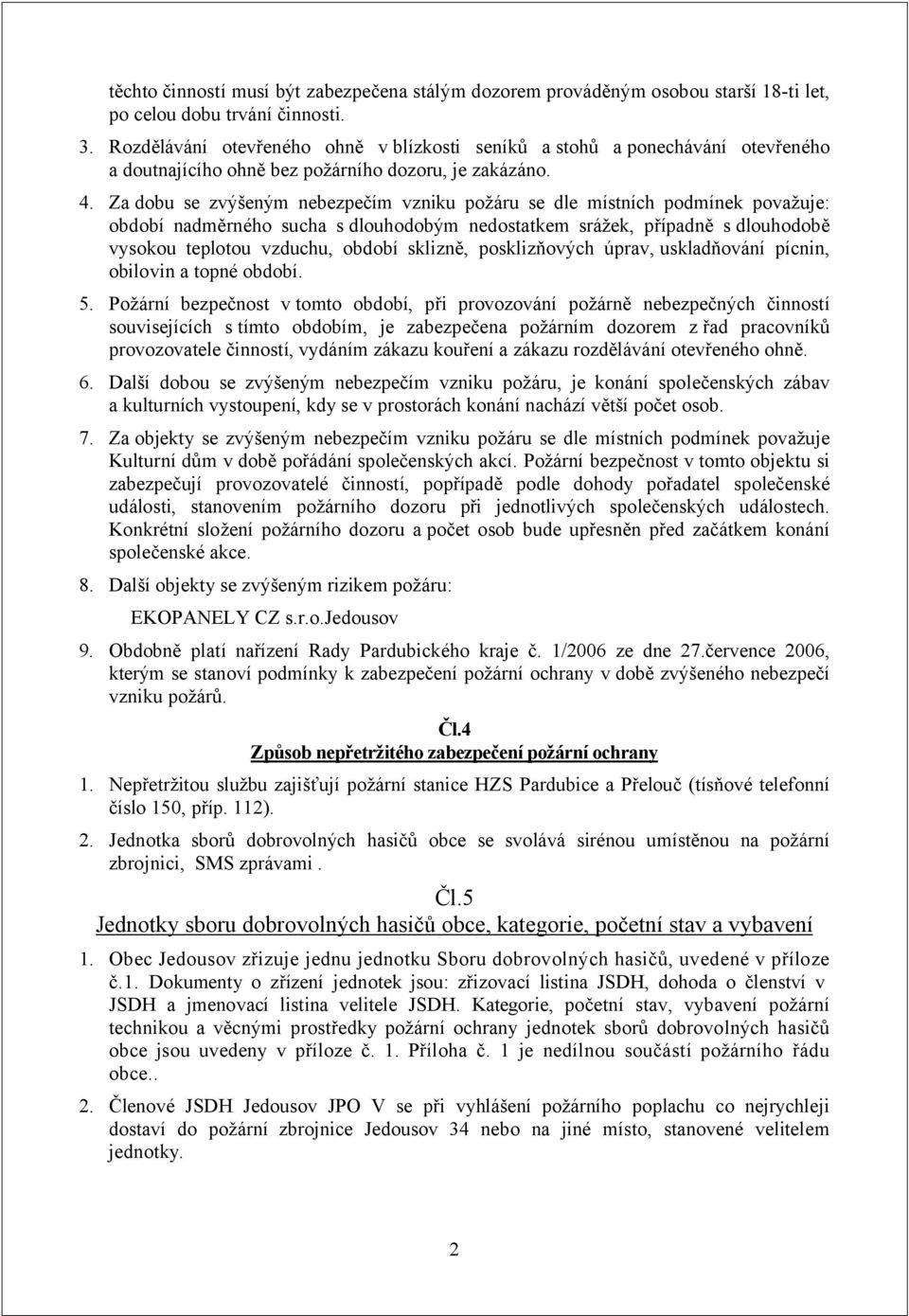 těchto činností musí být zabezpečena stálým dozorem prováděným osobou starší 18-ti let, po celou dobu trvání činnosti.

3. Rozdělávání otevřeného ohně v blízkosti seníků a stohů a ponechávání otevřeného a doutnajícího ohně bez požárního dozoru, je zakázáno.

4. Za dobu se zvýšeným nebezpečím vzniku požáru se dle místních podmínek považuje: období nadměrného sucha s dlouhodobým nedostatkem srážek, případně s dlouhodobě vysokou teplotou vzduchu, období sklizně, posklizňových úprav, uskladňování pícnin, obilovin a topné období.

5. Požární bezpečnost v tomto období, při provozování požárně nebezpečných činností souvisejících s tímto obdobím, je zabezpečena požárním dozorem z řad pracovníků provozovatele činností, vydáním zákazu kouření a zákazu rozdělávání otevřeného ohně.

6. Další dobou se zvýšeným nebezpečím vzniku požáru, je konání společenských zábav a kulturních vystoupení, kdy se v prostorách konání nachází větší počet osob.

7. Za objekty se zvýšeným nebezpečím vzniku požáru se dle místních podmínek považuje Kulturní dům v době pořádání společenských akcí. Požární bezpečnost v tomto objektu si zabezpečují provozovatelé činností, popřípadě podle dohody pořadatel společenské události, stanovením požárního dozoru při jednotlivých společenských událostech. Konkrétní složení požárního dozoru a počet osob bude upřesněn před začátkem konání společenské akce.

8. Další objekty se zvýšeným rizikem požáru:

EKOPANELY CZ s.r.o.Jedousov

9. Obdobně platí nařízení Rady Pardubického kraje č. 1/2006 ze dne 27.července 2006, kterým se stanoví podmínky k zabezpečení požární ochrany v době zvýšeného nebezpečí vzniku požárů.

Čl.4
Způsob nepřetržitého zabezpečení požární ochrany

1. Nepřetržitou službu zajišťují požární stanice HZS Pardubice a Přelouč (tísňové telefonní číslo 150, příp. 112).

2. Jednotka sborů dobrovolných hasičů obce se svolává sirénou umístěnou na požární zbrojnici, SMS zprávami .

Čl.5
Jednotky sboru dobrovolných hasičů obce, kategorie, početní stav a vybavení

1. Obec Jedousov zřizuje jednu jednotku Sboru dobrovolných hasičů, uvedené v příloze č.1. Dokumenty o zřízení jednotek jsou: zřizovací listina JSDH, dohoda o členství v JSDH a jmenovací listina velitele JSDH. Kategorie, početní stav, vybavení požární technikou a věcnými prostředky požární ochrany jednotek sborů dobrovolných hasičů obce jsou uvedeny v příloze č. 1. Příloha č. 1 je nedílnou součástí požárního řádu obce..

2. Členové JSDH Jedousov JPO V se při vyhlášení požárního poplachu co nejrychleji dostaví do požární zbrojnice Jedousov 34 nebo na jiné místo, stanovené velitelem jednotky.

2